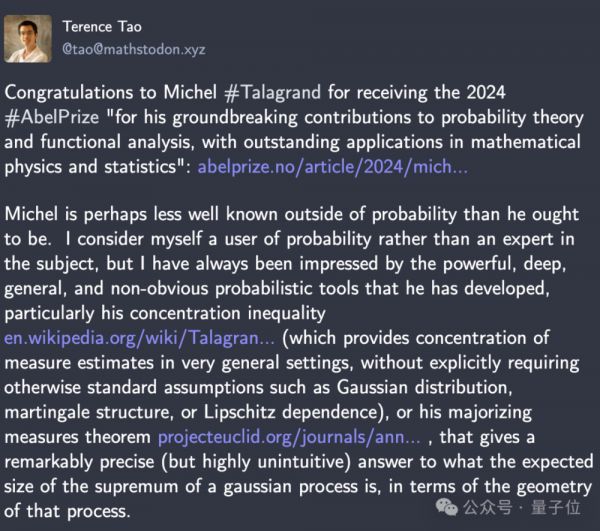 Terence Tao
@tao@mathstodon.xyz

Congratulations to Michel #Talagrand for receiving the 2024 #AbelPrize "for his groundbreaking contributions to probability theory and functional analysis, with outstanding applications in mathematical physics and statistics": abelprize.no/article/2024/mich...

Michel is perhaps less well known outside of probability than he ought to be. I consider myself a user of probability rather than an expert in the subject, but I have always been impressed by the powerful, deep, general, and non-obvious probabilistic tools that he has developed, particularly his concentration inequality en.wikipedia.org/wiki/Talagran... (which provides concentration of measure estimates in very general settings, without explicitly requiring otherwise standard assumptions such as Gaussian distribution, martingale structure, or Lipschitz dependence), or his majorizing measures theorem projecteuclid.org/journals/ann... , that gives a remarkably precise (but highly unintuitive) answer to what the expected size of the supremum of a gaussian process is, in terms of the geometry of that process.

公众号 · 量子位